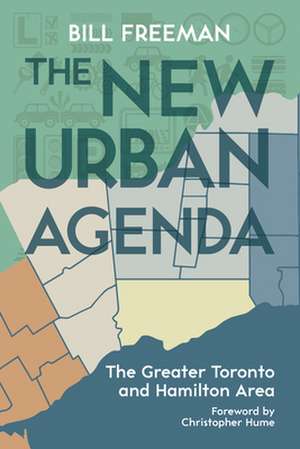 BILL FREEMAN

THE NEW URBAN AGENDA

The Greater Toronto and Hamilton Area

Foreword by Christopher Hume